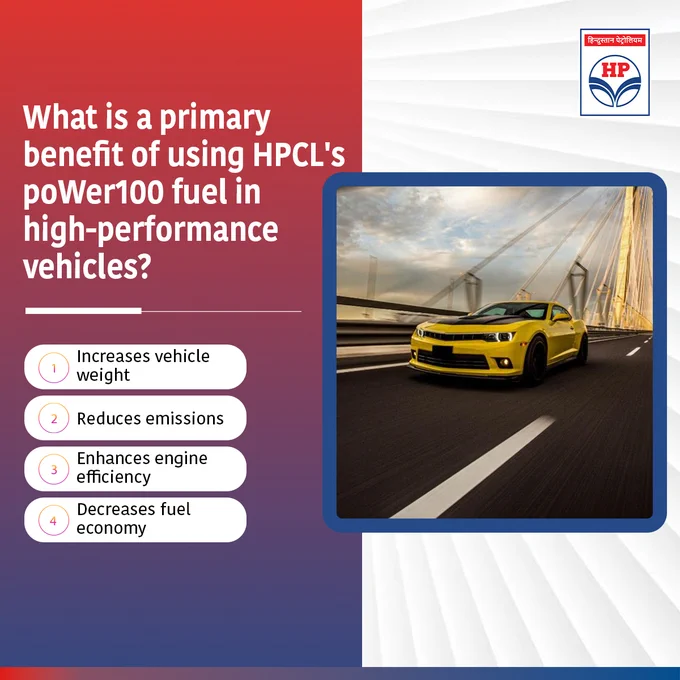 हिन्दुस्तान पेट्रोलियम
HP

What is a primary benefit of using HPCL's poWer100 fuel in high-performance vehicles?

1 Increases vehicle weight

2 Reduces emissions

3 Enhances engine efficiency

4 Decreases fuel economy